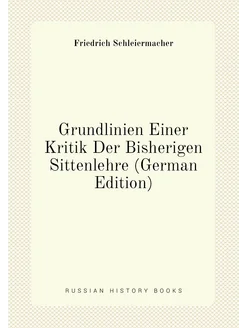 Friedrich Schleiermacher

Grundlinien Einer Kritik Der Bisherigen Sittenlehre (German Edition)

RUSSIAN HISTORY BOOKS